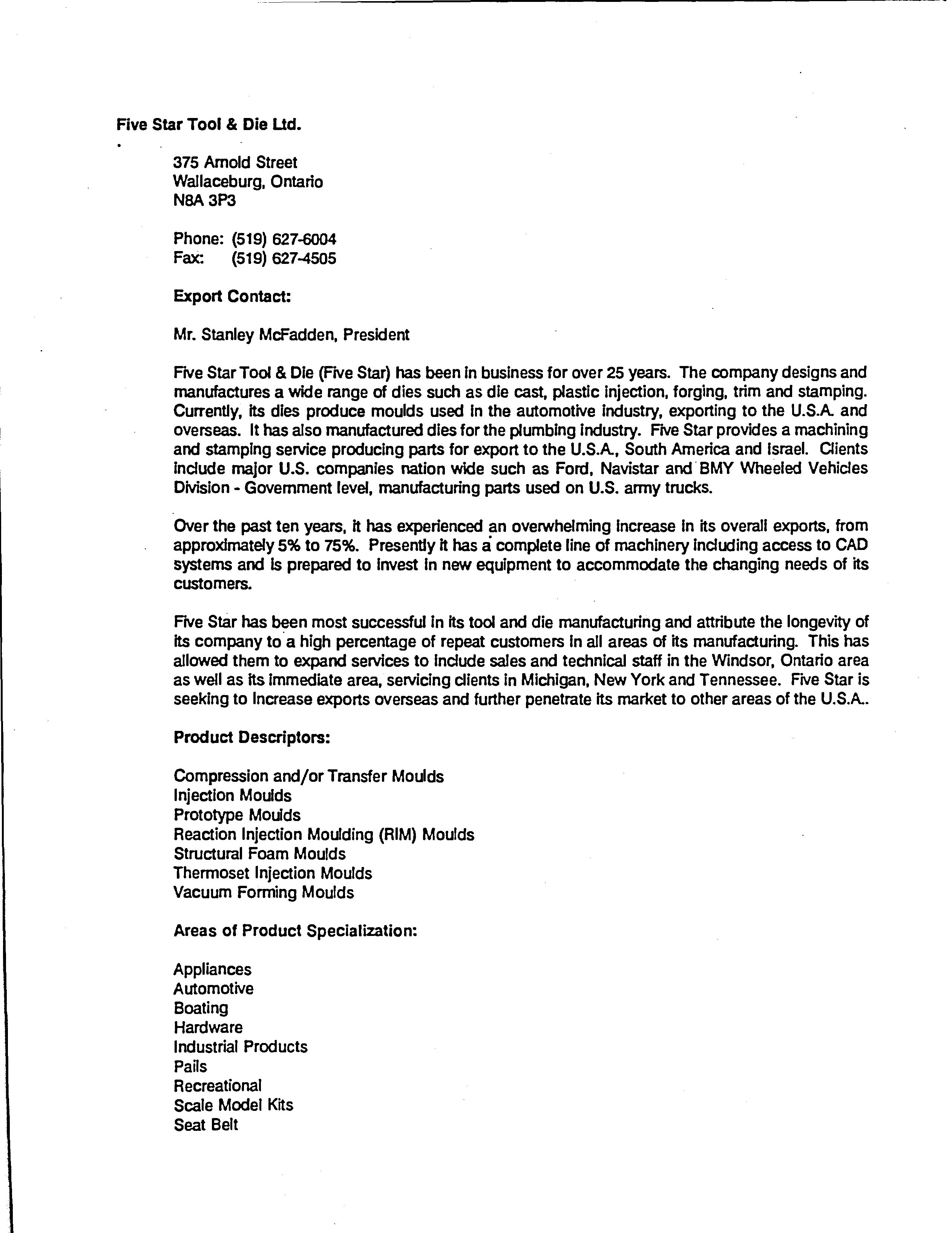 Five Star Tool & Die Ltd.

375 Arnold Street
Wallaceburg, Ontario
N8A 3P3

Phone: (519) 627-6004
Fax: (519) 627-4505

Export Contact:

Mr. Stanley McFadden, President

Five Star Tool & Die (Five Star) has been in business for over 25 years. The company designs and manufactures a wide range of dies such as die cast, plastic injection, forging, trim and stamping. Currently, its dies produce moulds used in the automotive industry, exporting to the U.S.A. and overseas. It has also manufactured dies for the plumbing industry. Five Star provides a machining and stamping service producing parts for export to the U.S.A., South America and Israel. Clients include major U.S. companies nation wide such as Ford, Navistar and BMY Wheeled Vehicles Division - Government level, manufacturing parts used on U.S. army trucks.

Over the past ten years, it has experienced an overwhelming increase in its overall exports, from approximately 5% to 75%. Presently it has a complete line of machinery including access to CAD systems and is prepared to invest in new equipment to accommodate the changing needs of its customers.

Five Star has been most successful in its tool and die manufacturing and attribute the longevity of its company to a high percentage of repeat customers in all areas of its manufacturing. This has allowed them to expand services to include sales and technical staff in the Windsor, Ontario area as well as its immediate area, servicing clients in Michigan, New York and Tennessee. Five Star is seeking to increase exports overseas and further penetrate its market to other areas of the U.S.A..

Product Descriptors:

Compression and/or Transfer Moulds
Injection Moulds
Prototype Moulds
Reaction Injection Moulding (RIM) Moulds
Structural Foam Moulds
Thermoset Injection Moulds
Vacuum Forming Moulds

Areas of Product Specialization:

Appliances
Automotive
Boating
Hardware
Industrial Products
Pails
Recreational
Scale Model Kits
Seat Belt